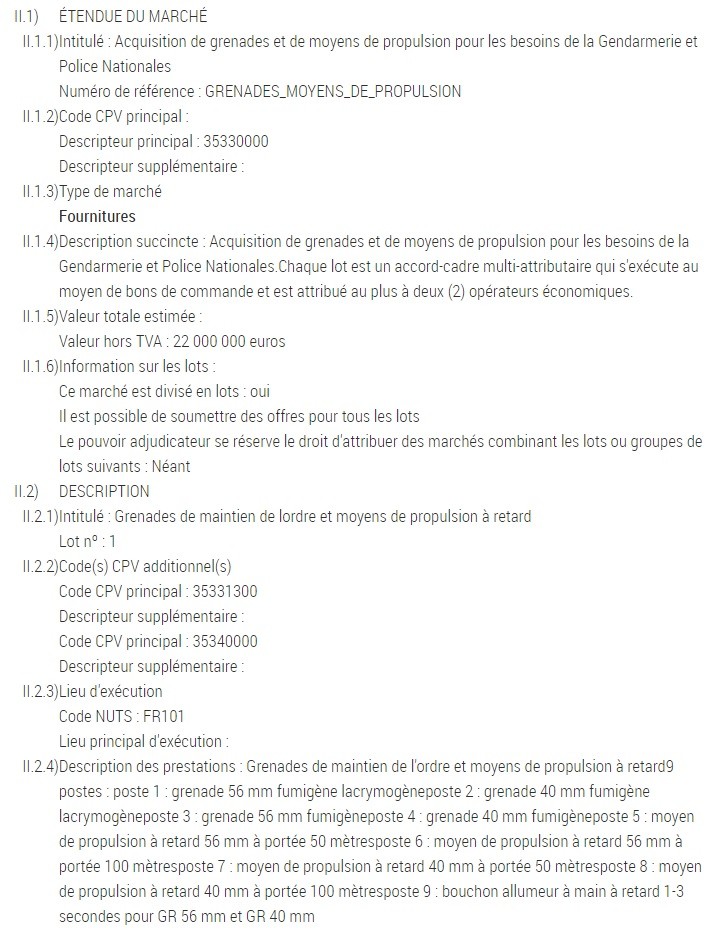 II.1) ÉTENDUE DU MARCHÉ

II.1.1)Intitulé : Acquisition de grenades et de moyens de propulsion pour les besoins de la Gendarmerie et Police Nationales
Numéro de référence : GRENADES_MOYENS_DE_PROPULSION

II.1.2)Code CPV principal :
Descripteur principal : 35330000
Descripteur supplémentaire :

II.1.3)Type de marché
Fournitures

II.1.4)Description succincte : Acquisition de grenades et de moyens de propulsion pour les besoins de la Gendarmerie et Police Nationales.Chaque lot est un accord-cadre multi-attributaire qui s'exécute au moyen de bons de commande et est attribué au plus à deux (2) opérateurs économiques.

II.1.5)Valeur totale estimée :
Valeur hors TVA : 22 000 000 euros

II.1.6)Information sur les lots :
Ce marché est divisé en lots : oui
Il est possible de soumettre des offres pour tous les lots
Le pouvoir adjudicateur se réserve le droit d'attribuer des marchés combinant les lots ou groupes de lots suivants : Néant

II.2) DESCRIPTION

II.2.1)Intitulé : Grenades de maintien de lordre et moyens de propulsion à retard
Lot nº : 1

II.2.2)Code(s) CPV additionnel(s)
Code CPV principal : 35331300
Descripteur supplémentaire :
Code CPV principal : 35340000
Descripteur supplémentaire :

II.2.3)Lieu d'exécution
Code NUTS : FR101
Lieu principal d'exécution :

II.2.4)Description des prestations : Grenades de maintien de l'ordre et moyens de propulsion à retard9 postes : poste 1 : grenade 56 mm fumigène lacrymogèneposte 2 : grenade 40 mm fumigène lacrymogèneposte 3 : grenade 56 mm fumigèneposte 4 : grenade 40 mm fumigèneposte 5 : moyen de propulsion à retard 56 mm à portée 50 mètresposte 6 : moyen de propulsion à retard 56 mm à portée 100 mètresposte 7 : moyen de propulsion à retard 40 mm à portée 50 mètresposte 8 : moyen de propulsion à retard 40 mm à portée 100 mètresposte 9 : bouchon allumeur à main à retard 1-3 secondes pour GR 56 mm et GR 40 mm